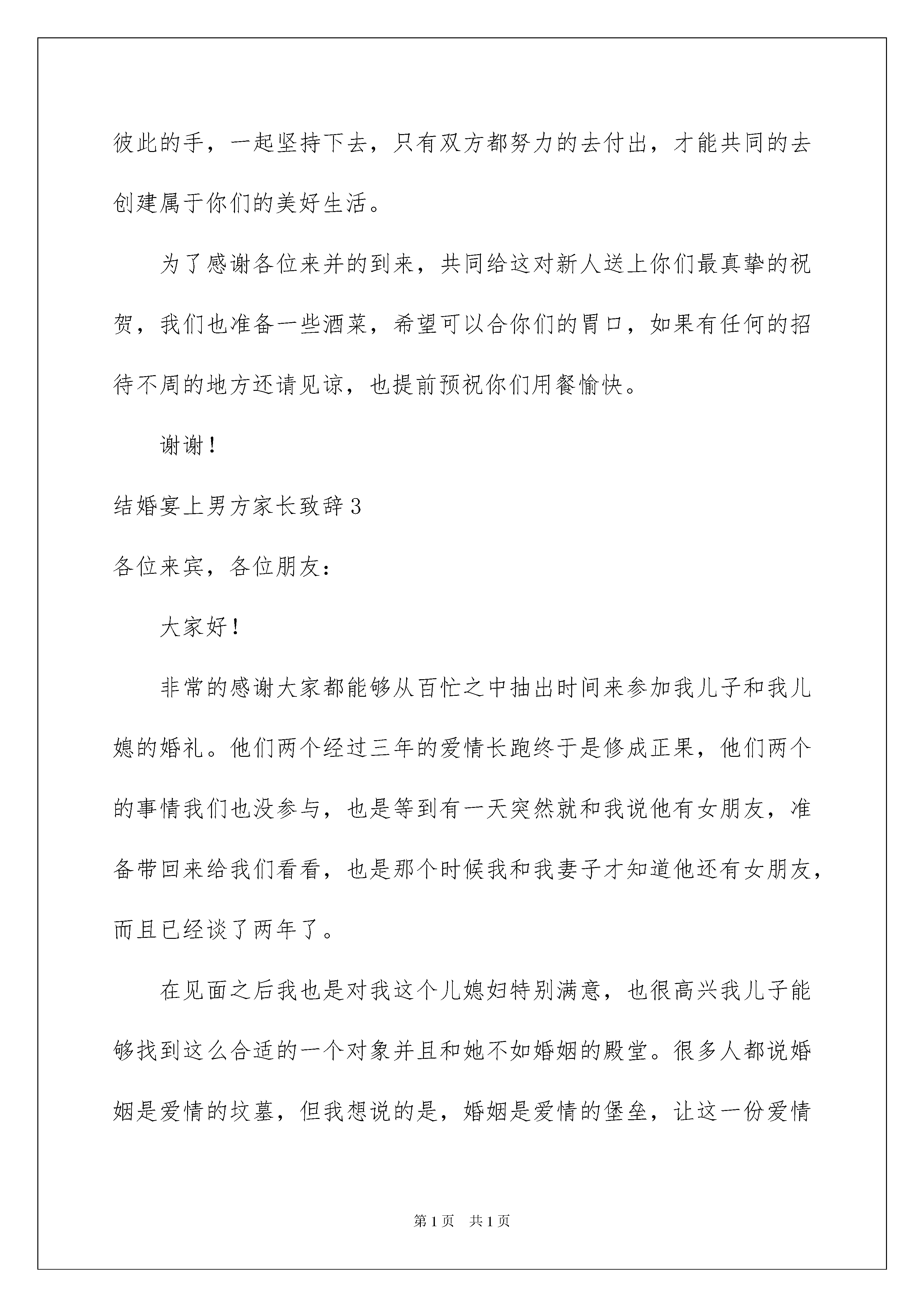 彼此的手，一起坚持下去，只有双方都努力的去付出，才能共同的去创建属于你们的美好生活。

为了感谢各位来并的到来，共同给这对新人送上你们最真挚的祝贺，我们也准备一些酒菜，希望可以合你们的胃口，如果有任何的招待不周的地方还请见谅，也提前预祝你们用餐愉快。

谢谢！

结婚宴上男方家长致辞3

各位来宾，各位朋友：

大家好！

非常的感谢大家都能够从百忙之中抽出时间来参加我儿子和我儿媳的婚礼。他们两个经过三年的爱情长跑终于是修成正果，他们两个的事情我们也没参与，也是等到有一天突然就和我说他有女朋友，准备带回来给我们看看，也是那个时候我和我妻子才知道他还有女朋友，而且已经谈了两年了。

在见面之后我也是对我这个儿媳妇特别满意，也很高兴我儿子能够找到这么合适的一个对象并且和她不如婚姻的殿堂。很多人都说婚姻是爱情的坟墓，但我想说的是，婚姻是爱情的堡垒，让这一份爱情

第1页 共1页